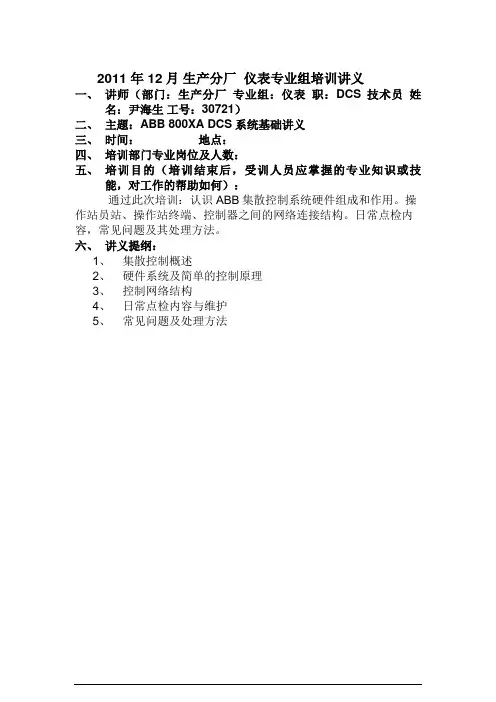 2011 年 12 月 生产分厂 仪表专业组培训讲义

一、 讲师（部门：生产分厂 专业组：仪表 职：DCS 技术员 姓名：尹海生 工号：30721）

二、 主题：ABB 800XA DCS 系统基础讲义

三、 时间： 地点：

四、 培训部门专业岗位及人数：

五、 培训目的（培训结束后，受训人员应掌握的专业知识或技能，对工作的帮助如何）：

通过此次培训：认识 ABB 集散控制系统硬件组成和作用。操作站员站、操作站终端、控制器之间的网络连接结构。日常点检内容，常见问题及其处理方法。

六、 讲义提纲：

1、 集散控制概述
2、 硬件系统及简单的控制原理
3、 控制网络结构
4、 日常点检内容与维护
5、 常见问题及处理方法